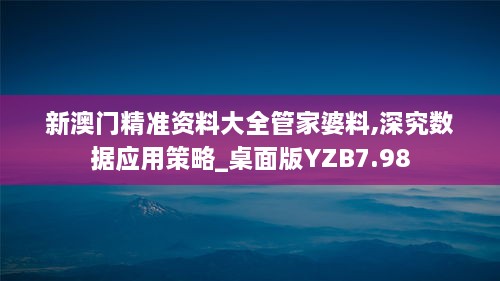 新澳门精准资料大全管家婆料,深究数据应用策略_桌面版YZB7.98